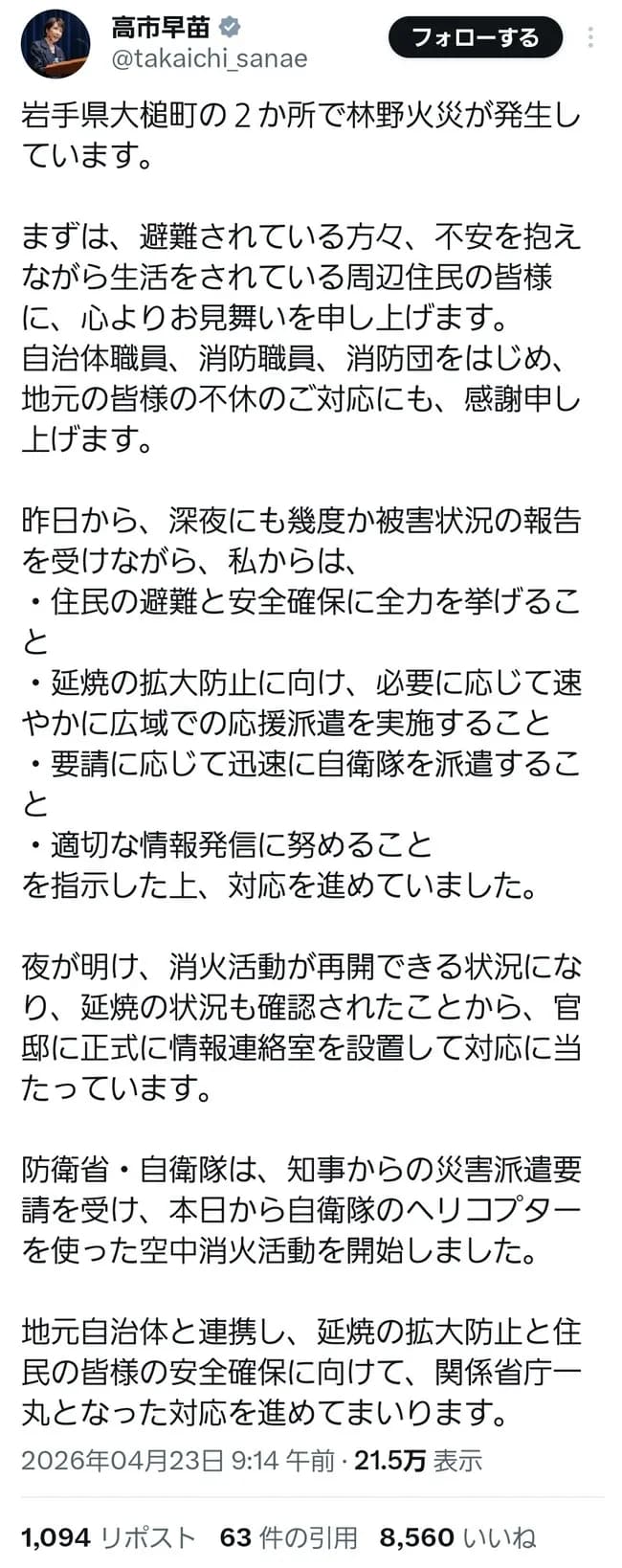 高市早苗
@takaichi_sanae
フォローする

岩手県大槌町の２か所で林野火災が発生しています。

まずは、避難されている方々、不安を抱えながら生活をされている周辺住民の皆様に、心よりお見舞いを申し上げます。
自治体職員、消防職員、消防団をはじめ、地元の皆様の不休のご対応にも、感謝申し上げます。

昨日から、深夜にも幾度か被害状況の報告を受けながら、私からは、
・住民の避難と安全確保に全力を挙げること
・延焼の拡大防止に向け、必要に応じて速やかに広域での応援派遣を実施すること
・要請に応じて迅速に自衛隊を派遣すること
・適切な情報発信に努めること
を指示した上、対応を進めていました。

夜が明け、消火活動が再開できる状況になり、延焼の状況も確認されたことから、官邸に正式に情報連絡室を設置して対応に当たっています。

防衛省・自衛隊は、知事からの災害派遣要請を受け、本日から自衛隊のヘリコプターを使った空中消火活動を開始しました。

地元自治体と連携し、延焼の拡大防止と住民の皆様の安全確保に向けて、関係省庁一丸となった対応を進めてまいります。

2026年04月23日 9:14 午前 · 21.5万 表示

1,094 リポスト 63 件の引用 8,560 いいね